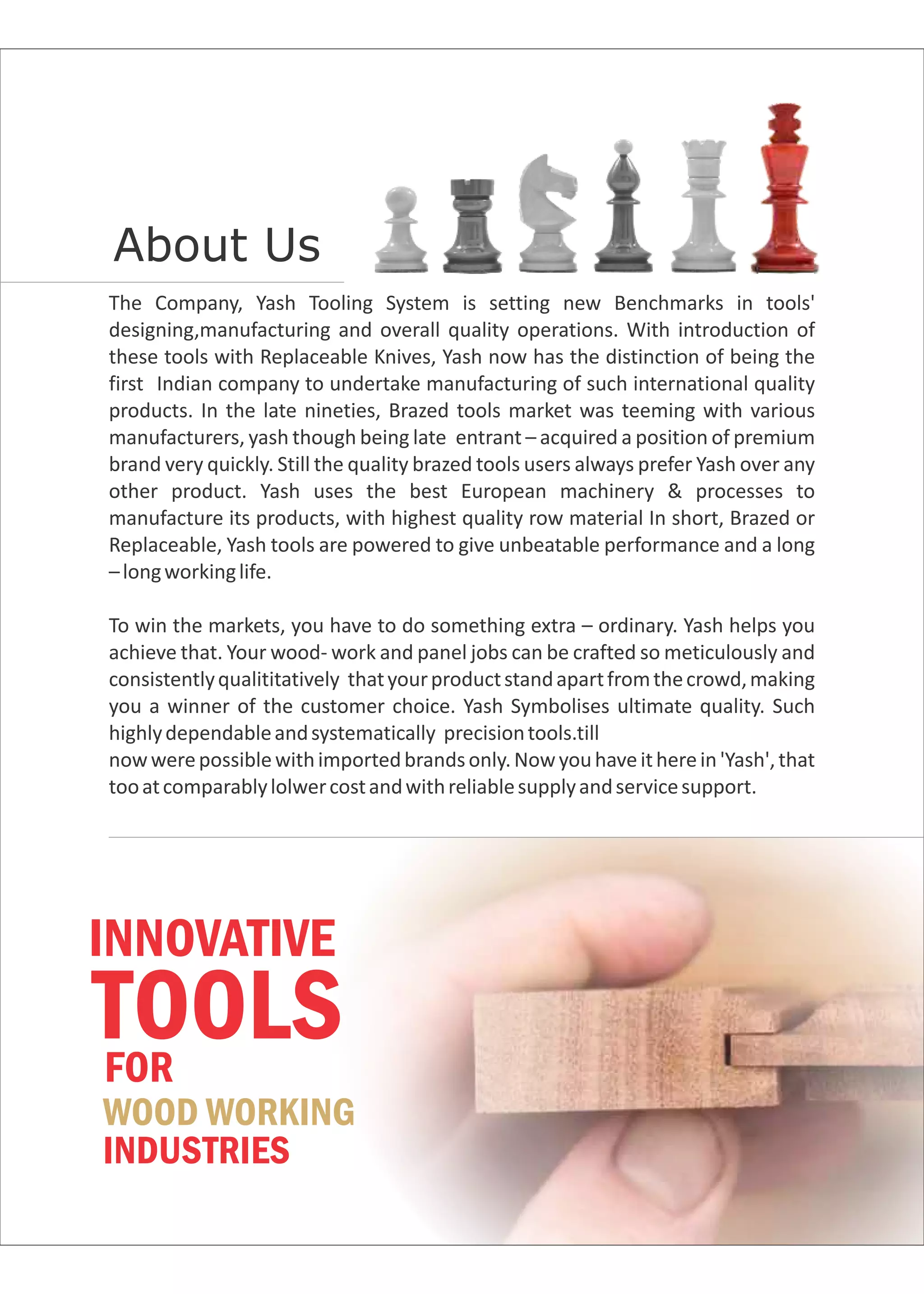 About Us

The Company, Yash Tooling System is setting new Benchmarks in tools' designing,manufacturing and overall quality operations. With introduction of these tools with Replaceable Knives, Yash now has the distinction of being the first Indian company to undertake manufacturing of such international quality products. In the late nineties, Brazed tools market was teeming with various manufacturers, yash though being late entrant – acquired a position of premium brand very quickly. Still the quality brazed tools users always prefer Yash over any other product. Yash uses the best European machinery & processes to manufacture its products, with highest quality row material In short, Brazed or Replaceable, Yash tools are powered to give unbeatable performance and a long – long working life.

To win the markets, you have to do something extra – ordinary. Yash helps you achieve that. Your wood- work and panel jobs can be crafted so meticulously and consistently qualititatively that your product stand apart from the crowd, making you a winner of the customer choice. Yash Symbolises ultimate quality. Such highly dependable and systematically precision tools.till
now were possible with imported brands only. Now you have it here in 'Yash', that too at comparably lolwer cost and with reliable supply and service support.

INNOVATIVE
TOOLS
FOR
WOOD WORKING
INDUSTRIES